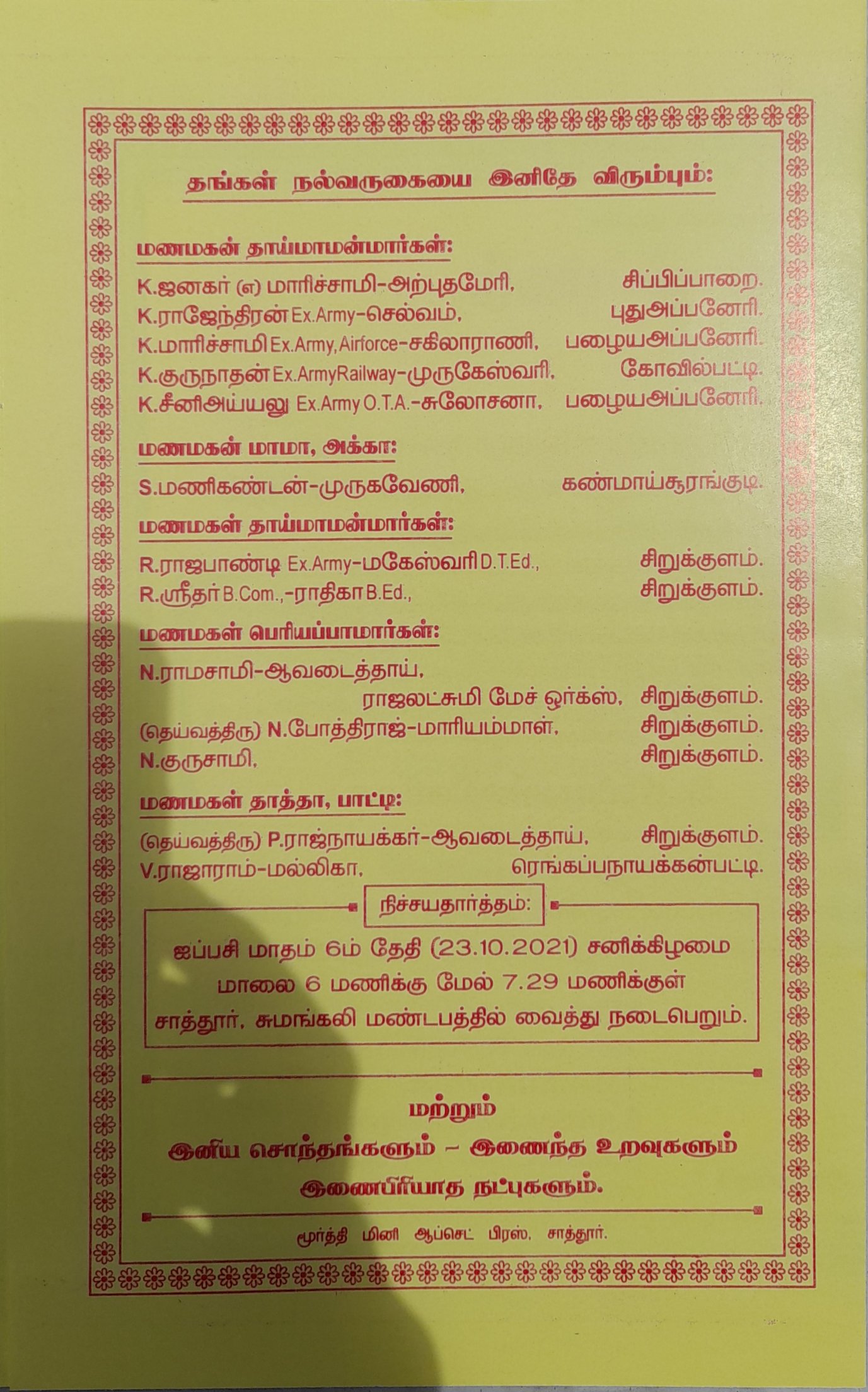 தங்கள் நல்வருகையை இனிதே விரும்பும்:

மணமகன் தாய்மாமன்மார்கள்:

K.ஜனகர் (எ) மாரிச்சாமி-அற்புதமேரி, சிப்பிப்பாறை.
K.ராஜேந்திரன் Ex.Army-செல்வம், புதுஅப்பனேரி.
K.மாரிச்சாமி Ex.Army, Airforce-சகிலாராணி, பழையஅப்பனேரி.
K.குருநாதன் Ex.ArmyRailway-முருகேஸ்வரி, கோவில்பட்டி.
K.சீனிஅய்யலு Ex.Army O.T.A.-சுலோசனா, பழையஅப்பனேரி.

மணமகன் மாமா, அக்கா:

S.மணிகண்டன்-முருகவேணி, கண்மாய்சூரங்குடி.

மணமகள் தாய்மாமன்மார்கள்:

R.ராஜபாண்டி Ex.Army-மகேஸ்வரி D.T.Ed., சிறுக்குளம்.
R.ஸ்ரீதர் B.Com.,-ராதிகா B.Ed., சிறுக்குளம்.

மணமகள் பெரியப்பாமார்கள்:

N.ராமசாமி-ஆவடைத்தாய்,
ராஜலட்சுமி மேச் ஒர்க்ஸ், சிறுக்குளம்.
(தெய்வத்திரு) N.போத்திராஜ்-மாரியம்மாள், சிறுக்குளம்.
N.குருசாமி, சிறுக்குளம்.

மணமகள் தாத்தா, பாட்டி:

(தெய்வத்திரு) P.ராஜ்நாயக்கர்-ஆவடைத்தாய், சிறுக்குளம்.
V.ராஜாராம்-மல்லிகா, ரெங்கப்பநாயக்கன்பட்டி.

நிச்சயதார்த்தம்:

ஐப்பசி மாதம் 6ம் தேதி (23.10.2021) சனிக்கிழமை மாலை 6 மணிக்கு மேல் 7.29 மணிக்குள் சாத்தூர், சுமங்கலி மண்டபத்தில் வைத்து நடைபெறும்.

மற்றும்
இனிய சொந்தங்களும் - இணைந்த உறவுகளும்
இணைபிரியாத நட்புகளும்.

மூர்த்தி மினி ஆப்செட் பிரஸ், சாத்தூர்.